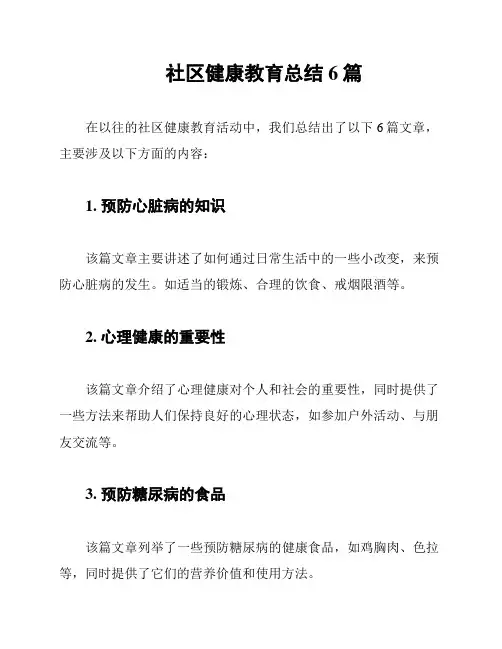 社区健康教育总结 6 篇

在以往的社区健康教育活动中，我们总结出了以下 6 篇文章，主要涉及以下方面的内容：

1. 预防心脏病的知识

该篇文章主要讲述了如何通过日常生活中的一些小改变，来预防心脏病的发生。如适当的锻炼、合理的饮食、戒烟限酒等。

2. 心理健康的重要性

该篇文章介绍了心理健康对个人和社会的重要性，同时提供了一些方法来帮助人们保持良好的心理状态，如参加户外活动、与朋友交流等。

3. 预防糖尿病的食品

该篇文章列举了一些预防糖尿病的健康食品，如鸡胸肉、色拉等，同时提供了它们的营养价值和使用方法。